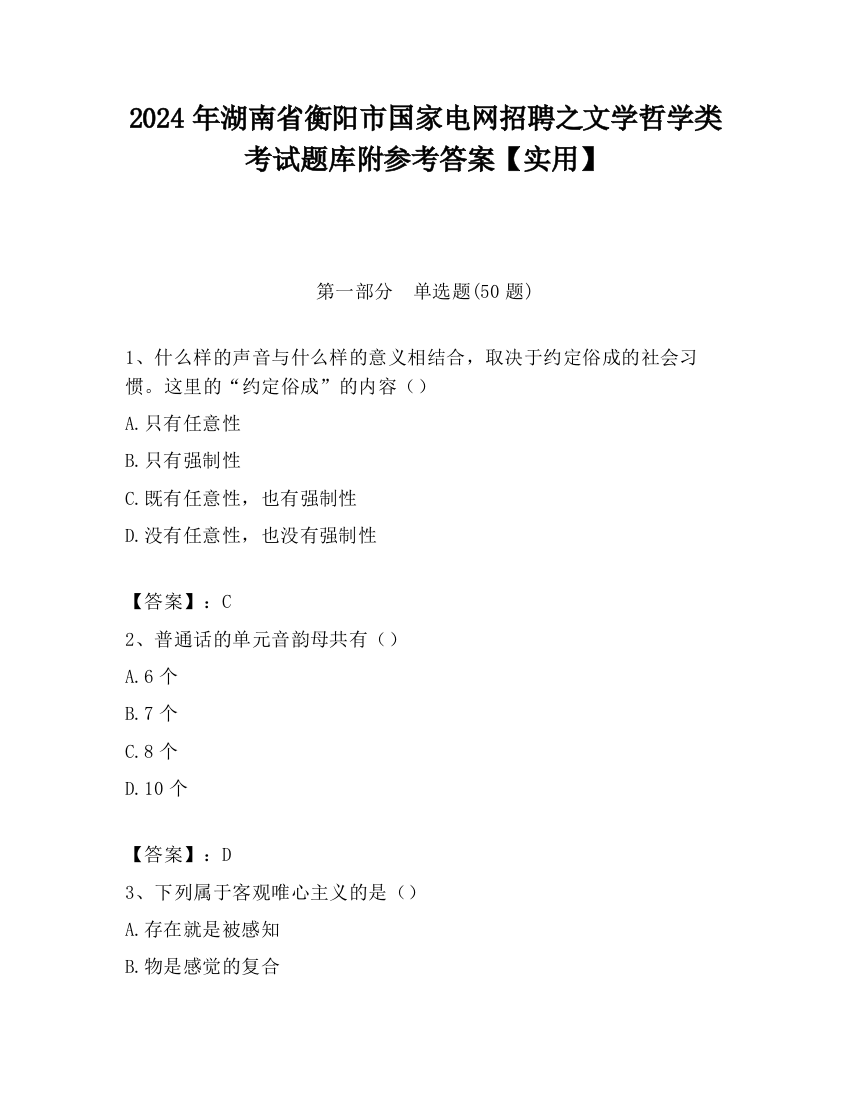 2024 年湖南省衡阳市国家电网招聘之文学哲学类考试题库附参考答案【实用】

第一部分　单选题(50 题)

1、什么样的声音与什么样的意义相结合，取决于约定俗成的社会习惯。这里的“约定俗成”的内容（）

A.只有任意性

B.只有强制性

C.既有任意性，也有强制性

D.没有任意性，也没有强制性

【答案】：C

2、普通话的单元音韵母共有（）

A.6 个

B.7 个

C.8 个

D.10 个

【答案】：D

3、下列属于客观唯心主义的是（）

A.存在就是被感知

B.物是感觉的复合